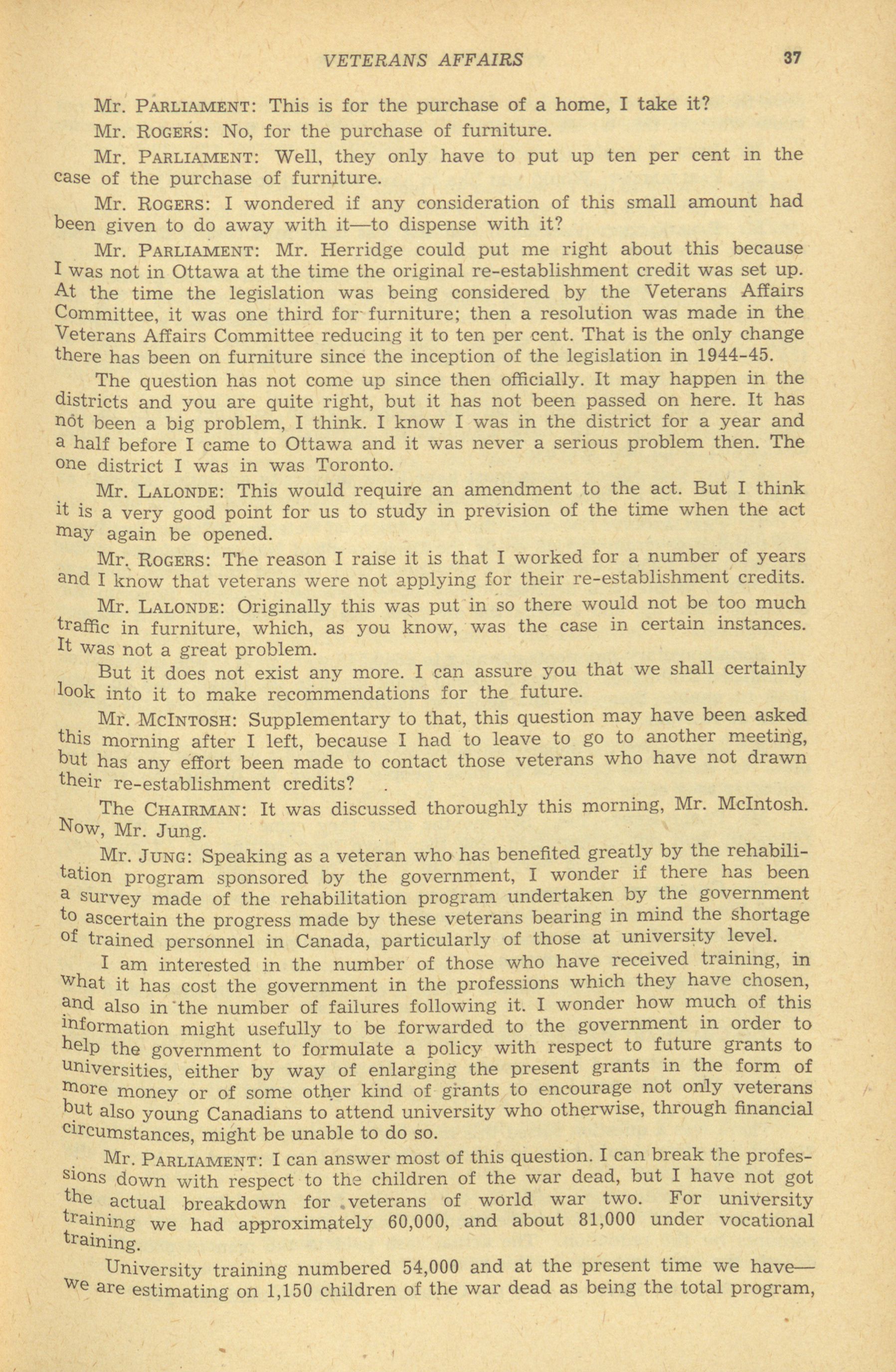 VETERANS AFFAIRS 37

Mr. PARLIAMENT: This is for the purchase of a home, I take it?

Mr. ROGERS: No, for the purchase of furniture.

Mr. PARLIAMENT: Well, they only have to put up ten per cent in the case of the purchase of furniture.

Mr. ROGERS: I wondered if any consideration of this small amount had been given to do away with it—to dispense with it?

Mr. PARLIAMENT: Mr. Herridge could put me right about this because I was not in Ottawa at the time the original re-establishment credit was set up. At the time the legislation was being considered by the Veterans Affairs Committee, it was one third for furniture; then a resolution was made in the Veterans Affairs Committee reducing it to ten per cent. That is the only change there has been on furniture since the inception of the legislation in 1944-45.

The question has not come up since then officially. It may happen in the districts and you are quite right, but it has not been passed on here. It has not been a big problem, I think. I know I was in the district for a year and a half before I came to Ottawa and it was never a serious problem then. The one district I was in was Toronto.

Mr. LALONDE: This would require an amendment to the act. But I think it is a very good point for us to study in prevision of the time when the act may again be opened.

Mr. ROGERS: The reason I raise it is that I worked for a number of years and I know that veterans were not applying for their re-establishment credits.

Mr. LALONDE: Originally this was put in so there would not be too much traffic in furniture, which, as you know, was the case in certain instances. It was not a great problem.

But it does not exist any more. I can assure you that we shall certainly look into it to make recommendations for the future.

Mr. MCINTOSH: Supplementary to that, this question may have been asked this morning after I left, because I had to leave to go to another meeting, but has any effort been made to contact those veterans who have not drawn their re-establishment credits?

The CHAIRMAN: It was discussed thoroughly this morning, Mr. McIntosh. Now, Mr. Jung.

Mr. JUNG: Speaking as a veteran who has benefited greatly by the rehabilitation program sponsored by the government, I wonder if there has been a survey made of the rehabilitation program undertaken by the government to ascertain the progress made by these veterans bearing in mind the shortage of trained personnel in Canada, particularly of those at university level.

I am interested in the number of those who have received training, in what it has cost the government in the professions which they have chosen, and also in the number of failures following it. I wonder how much of this information might usefully to be forwarded to the government in order to help the government to formulate a policy with respect to future grants to universities, either by way of enlarging the present grants in the form of more money or of some other kind of grants to encourage not only veterans but also young Canadians to attend university who otherwise, through financial circumstances, might be unable to do so.

Mr. PARLIAMENT: I can answer most of this question. I can break the professions down with respect to the children of the war dead, but I have not got the actual breakdown for veterans of world war two. For university training we had approximately 60,000, and about 81,000 under vocational training.

University training numbered 54,000 and at the present time we have—we are estimating on 1,150 children of the war dead as being the total program,